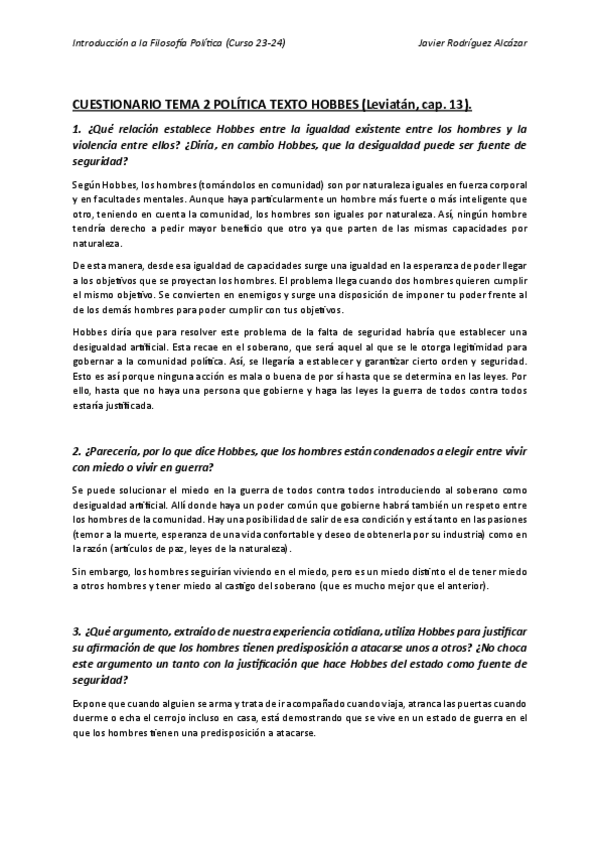 Introducción a la Filosofía Política (Curso 23-24)

Javier Rodríguez Alcázar

CUESTIONARIO TEMA 2 POLÍTICA TEXTO HOBBES (Leviatán, cap. 13).

1. ¿Qué relación establece Hobbes entre la igualdad existente entre los hombres y la violencia entre ellos? ¿Diría, en cambio Hobbes, que la desigualdad puede ser fuente de seguridad?

Según Hobbes, los hombres (tomándolos en comunidad) son por naturaleza iguales en fuerza corporal y en facultades mentales. Aunque haya particularmente un hombre más fuerte o más inteligente que otro, teniendo en cuenta la comunidad, los hombres son iguales por naturaleza. Así, ningún hombre tendría derecho a pedir mayor beneficio que otro ya que parten de las mismas capacidades por naturaleza.

De esta manera, desde esa igualdad de capacidades surge una igualdad en la esperanza de poder llegar a los objetivos que se proyectan los hombres. El problema llega cuando dos hombres quieren cumplir el mismo objetivo. Se convierten en enemigos y surge una disposición de imponer tu poder frente al de los demás hombres para poder cumplir con tus objetivos.

Hobbes diría que para resolver este problema de la falta de seguridad habría que establecer una desigualdad artificial. Esta recae en el soberano, que será aquel al que se le otorga legitimidad para gobernar a la comunidad política. Así, se llegaría a establecer y garantizar cierto orden y seguridad. Esto es así porque ninguna acción es mala o buena de por sí hasta que se determina en las leyes. Por ello, hasta que no haya una persona que gobierne y haga las leyes la guerra de todos contra todos estaría justificada.

2. ¿Parecería, por lo que dice Hobbes, que los hombres están condenados a elegir entre vivir con miedo o vivir en guerra?

Se puede solucionar el miedo en la guerra de todos contra todos introduciendo al soberano como desigualdad artificial. Allí donde haya un poder común que gobierne habrá también un respeto entre los hombres de la comunidad. Hay una posibilidad de salir de esa condición y está tanto en las pasiones (temor a la muerte, esperanza de una vida confortable y deseo de obtenerla por su industria) como en la razón (artículos de paz, leyes de la naturaleza).

Sin embargo, los hombres seguirían viviendo en el miedo, pero es un miedo distinto el de tener miedo a otros hombres y tener miedo al castigo del soberano (que es mucho mejor que el anterior).

3. ¿Qué argumento, extraído de nuestra experiencia cotidiana, utiliza Hobbes para justificar su afirmación de que los hombres tienen predisposición a atacarse unos a otros? ¿No choca este argumento un tanto con la justificación que hace Hobbes del estado como fuente de seguridad?

Expone que cuando alguien se arma y trata de ir acompañado cuando viaja, atranca las puertas cuando duerme o echa el cerrojo incluso en casa, está demostrando que se vive en un estado de guerra en el que los hombres tienen una predisposición a atacarse.